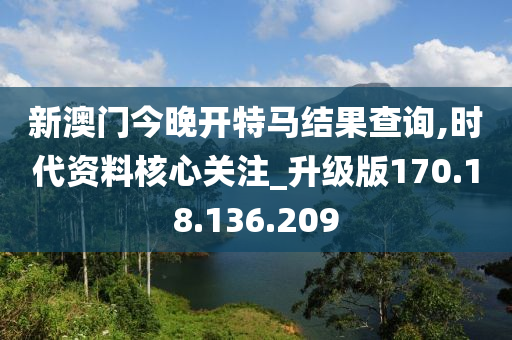 新澳门今晚开特马结果查询,时代资料核心关注_升级版170.18.136.209